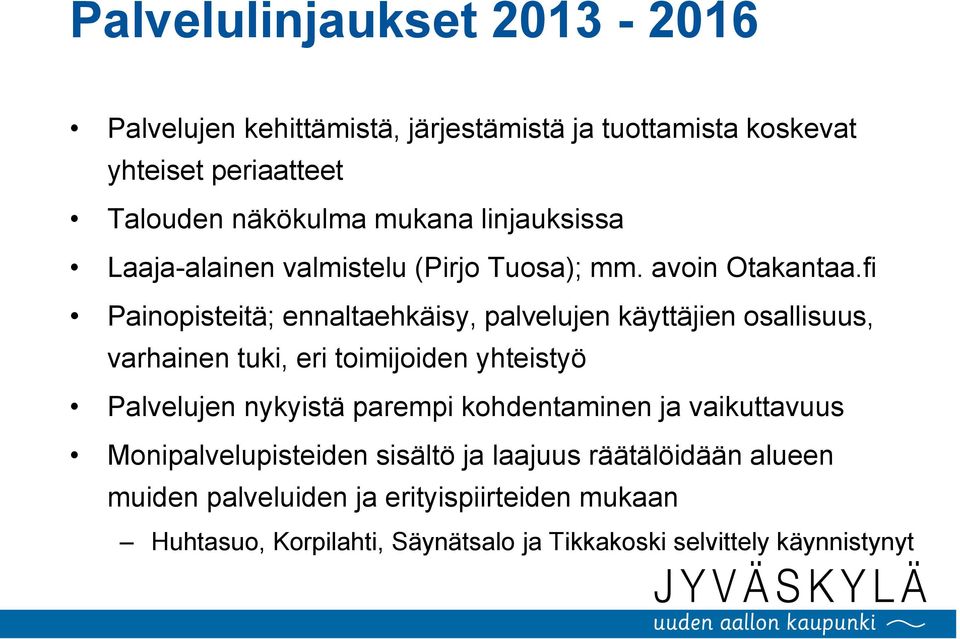 Palvelulinjaukset 2013 - 2016

• Palvelujen kehittämistä, järjestämistä ja tuottamista koskevat yhteiset periaatteet

• Talouden näkökulma mukana linjauksissa

• Laaja-alainen valmistelu (Pirjo Tuosa); mm. avoin Otakantaa.fi

• Painopisteitä; ennaltaehkäisy, palvelujen käyttäjien osallisuus, varhainen tuki, eri toimijoiden yhteistyö

• Palvelujen nykyistä parempi kohdentaminen ja vaikuttavuus

• Monipalvelupisteiden sisältö ja laajuus räätälöidään alueen muiden palveluiden ja erityispiirteiden mukaan

– Huhtasuo, Korpilahti, Säynätsalo ja Tikkakoski selvittely käynnistynyt

JYVÄSKYLÄ

uuden aallon kaupunki